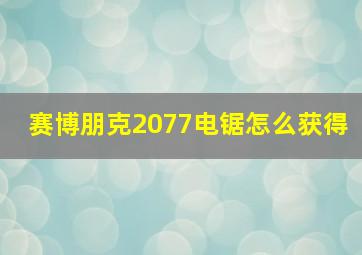 赛博朋克2077电锯怎么获得